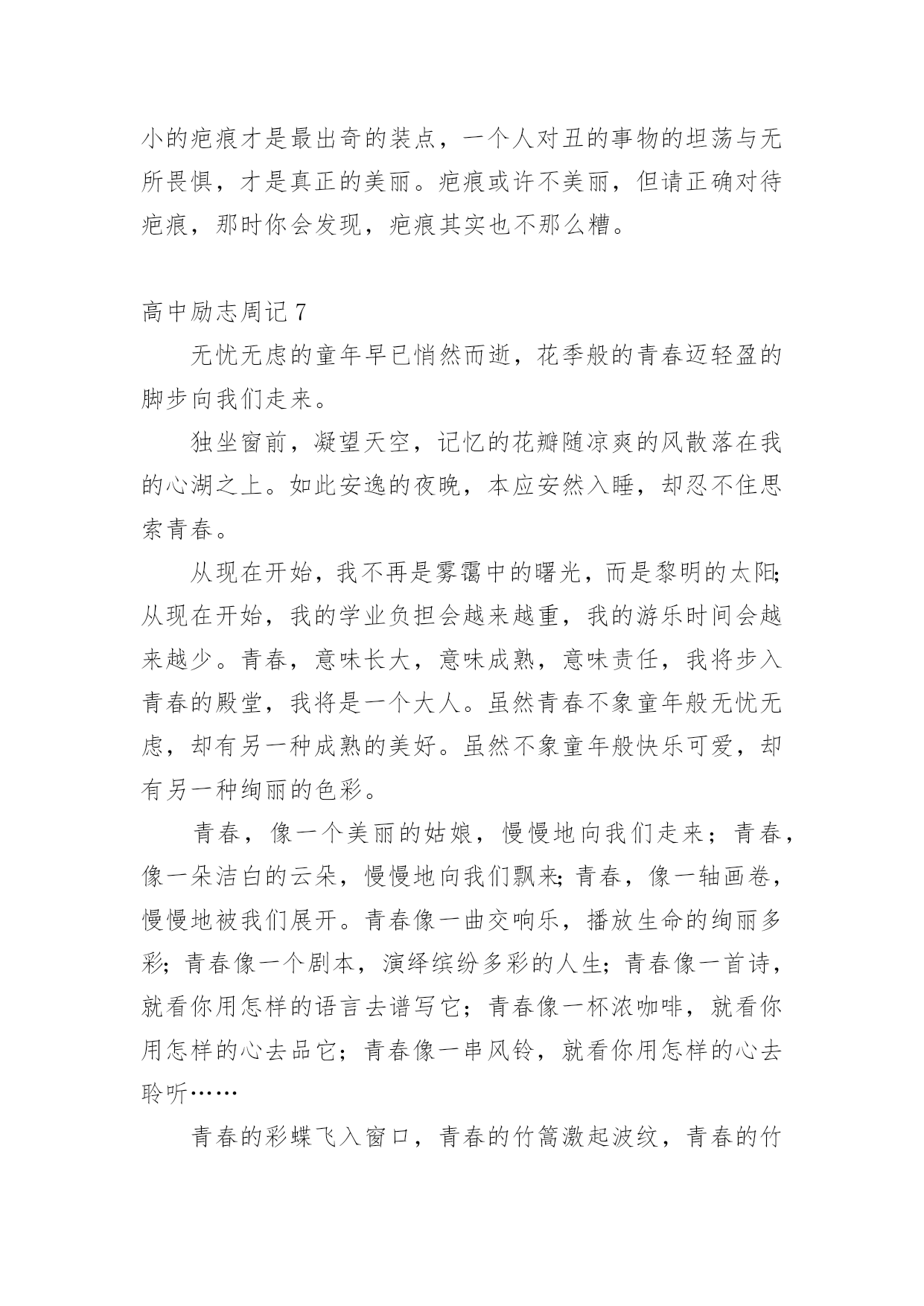 小的疤痕才是最出奇的装点，一个人对丑的事物的坦荡与无所畏惧，才是真正的美丽。疤痕或许不美丽，但请正确对待疤痕，那时你会发现，疤痕其实也不那么糟。

高中励志周记 7

无忧无虑的童年早已悄然而逝，花季般的青春迈轻盈的脚步向我们走来。

独坐窗前，凝望天空，记忆的花瓣随凉爽的风散落在我的心湖之上。如此安逸的夜晚，本应安然入睡，却忍不住思索青春。

从现在开始，我不再是雾霭中的曙光，而是黎明的太阳;从现在开始，我的学业负担会越来越重，我的游乐时间会越来越少。青春，意味长大，意味成熟，意味责任，我将步入青春的殿堂，我将是一个大人。虽然青春不象童年般无忧无虑，却有另一种成熟的美好。虽然不象童年般快乐可爱，却有另一种绚丽的色彩。

青春，像一个美丽的姑娘，慢慢地向我们走来；青春，像一朵洁白的云朵，慢慢地向我们飘来;青春，像一轴画卷，慢慢地被我们展开。青春像一曲交响乐，播放生命的绚丽多彩；青春像一个剧本，演绎缤纷多彩的人生；青春像一首诗，就看你用怎样的语言去谱写它；青春像一杯浓咖啡，就看你用怎样的心去品它；青春像一串风铃，就看你用怎样的心去聆听……

青春的彩蝶飞入窗口，青春的竹篙激起波纹，青春的竹